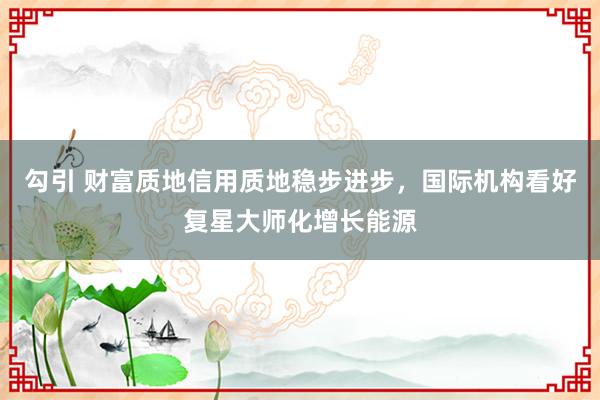 勾引 财富质地信用质地稳步进步，国际机构看好复星大师化增长能源